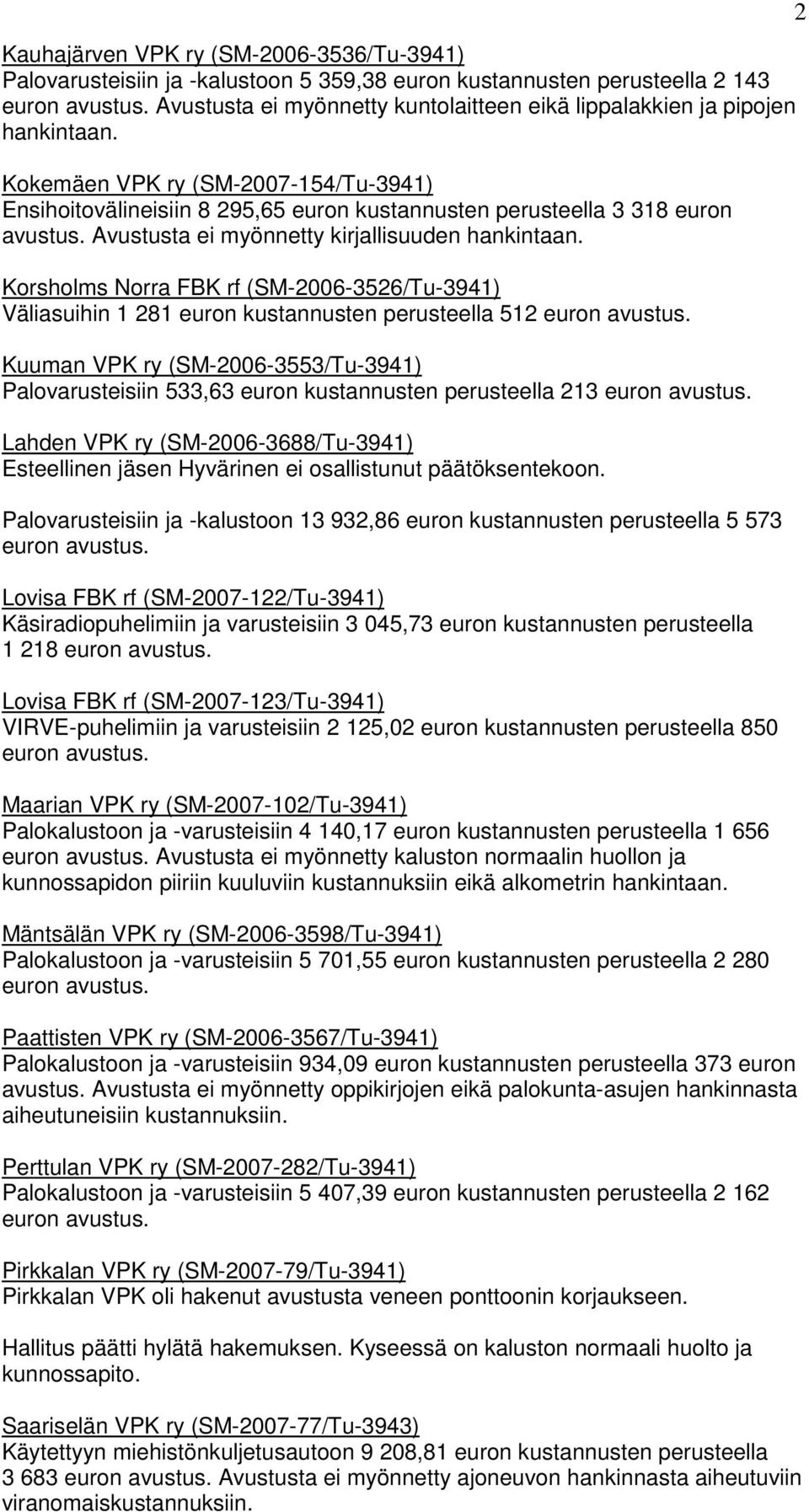 2

Kauhajärven VPK ry (SM-2006-3536/Tu-3941)
Palovarusteisiin ja -kalustoon 5 359,38 euron kustannusten perusteella 2 143 euron avustus. Avustusta ei myönnetty kuntolaitteen eikä lippalakkien ja pipojen hankintaan.

Kokemäen VPK ry (SM-2007-154/Tu-3941)
Ensihoitovälineisiin 8 295,65 euron kustannusten perusteella 3 318 euron avustus. Avustusta ei myönnetty kirjallisuuden hankintaan.

Korsholms Norra FBK rf (SM-2006-3526/Tu-3941)
Väliasuihin 1 281 euron kustannusten perusteella 512 euron avustus.

Kuuman VPK ry (SM-2006-3553/Tu-3941)
Palovarusteisiin 533,63 euron kustannusten perusteella 213 euron avustus.

Lahden VPK ry (SM-2006-3688/Tu-3941)
Esteellinen jäsen Hyvärinen ei osallistunut päätöksentekoon.

Palovarusteisiin ja -kalustoon 13 932,86 euron kustannusten perusteella 5 573 euron avustus.

Lovisa FBK rf (SM-2007-122/Tu-3941)
Käsiradiopuhelimiin ja varusteisiin 3 045,73 euron kustannusten perusteella 1 218 euron avustus.

Lovisa FBK rf (SM-2007-123/Tu-3941)
VIRVE-puhelimiin ja varusteisiin 2 125,02 euron kustannusten perusteella 850 euron avustus.

Maarian VPK ry (SM-2007-102/Tu-3941)
Palokalustoon ja -varusteisiin 4 140,17 euron kustannusten perusteella 1 656 euron avustus. Avustusta ei myönnetty kaluston normaalin huollon ja kunnossapidon piiriin kuuluviin kustannuksiin eikä alkometrin hankintaan.

Mäntsälän VPK ry (SM-2006-3598/Tu-3941)
Palokalustoon ja -varusteisiin 5 701,55 euron kustannusten perusteella 2 280 euron avustus.

Paattisten VPK ry (SM-2006-3567/Tu-3941)
Palokalustoon ja -varusteisiin 934,09 euron kustannusten perusteella 373 euron avustus. Avustusta ei myönnetty oppikirjojen eikä palokunta-asujen hankinnasta aiheutuneisiin kustannuksiin.

Perttulan VPK ry (SM-2007-282/Tu-3941)
Palokalustoon ja -varusteisiin 5 407,39 euron kustannusten perusteella 2 162 euron avustus.

Pirkkalan VPK ry (SM-2007-79/Tu-3941)
Pirkkalan VPK oli hakenut avustusta veneen ponttoonin korjaukseen.

Hallitus päätti hylätä hakemuksen. Kyseessä on kaluston normaali huolto ja kunnossapito.

Saariselän VPK ry (SM-2007-77/Tu-3943)
Käytettyyn miehistönkuljetusautoon 9 208,81 euron kustannusten perusteella 3 683 euron avustus. Avustusta ei myönnetty ajoneuvon hankinnasta aiheutuviin viranomaiskustannuksiin.